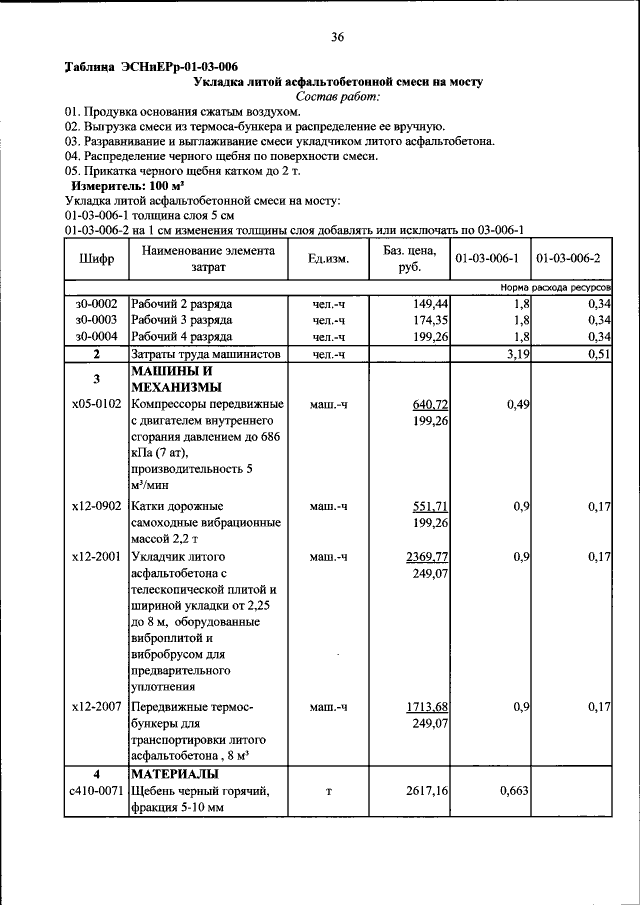 36

Таблица ЭСНиЕРр-01-03-006

Укладка литой асфальтобетонной смеси на мосту

Состав работ:

01. Продувка основания сжатым воздухом.
02. Выгрузка смеси из термоса-бункера и распределение ее вручную.
03. Разравнивание и выглаживание смеси укладчиком литого асфальтобетона.
04. Распределение черного щебня по поверхности смеси.
05. Прикатка черного щебня катком до 2 т.

Измеритель: 100 м²

Укладка литой асфальтобетонной смеси на мосту:
01-03-006-1 толщина слоя 5 см
01-03-006-2 на 1 см изменения толщины слоя добавлять или исключать по 03-006-1

| Шифр | Наименование элемента затрат | Ед.изм. | Баз. цена, руб. | 01-03-006-1 | 01-03-006-2 |
|---|---|---|---|---|---|
| | | | | | Норма расхода ресурсов |
| з0-0002 | Рабочий 2 разряда | чел.-ч | 149,44 | 1,8 | 0,34 |
| з0-0003 | Рабочий 3 разряда | чел.-ч | 174,35 | 1,8 | 0,34 |
| з0-0004 | Рабочий 4 разряда | чел.-ч | 199,26 | 1,8 | 0,34 |
| 2 | Затраты труда машинистов | чел.-ч | | 3,19 | 0,51 |
| 3 | МАШИНЫ И МЕХАНИЗМЫ | | | | |
| х05-0102 | Компрессоры передвижные с двигателем внутреннего сгорания давлением до 686 кПа (7 ат), производительность 5 м³/мин | маш.-ч | 640,72 199,26 | 0,49 | |
| х12-0902 | Катки дорожные самоходные вибрационные массой 2,2 т | маш.-ч | 551,71 199,26 | 0,9 | 0,17 |
| х12-2001 | Укладчик литого асфальтобетона с телескопической плитой и шириной укладки от 2,25 до 8 м, оборудованные виброплитой и вибробрусом для предварительного уплотнения | маш.-ч | 2369,77 249,07 | 0,9 | 0,17 |
| х12-2007 | Передвижные термос-бункеры для транспортировки литого асфальтобетона , 8 м³ | маш.-ч | 1713,68 249,07 | 0,9 | 0,17 |
| 4 | МАТЕРИАЛЫ | | | | |
| с410-0071 | Щебень черный горячий, фракция 5-10 мм | т | 2617,16 | 0,663 | |